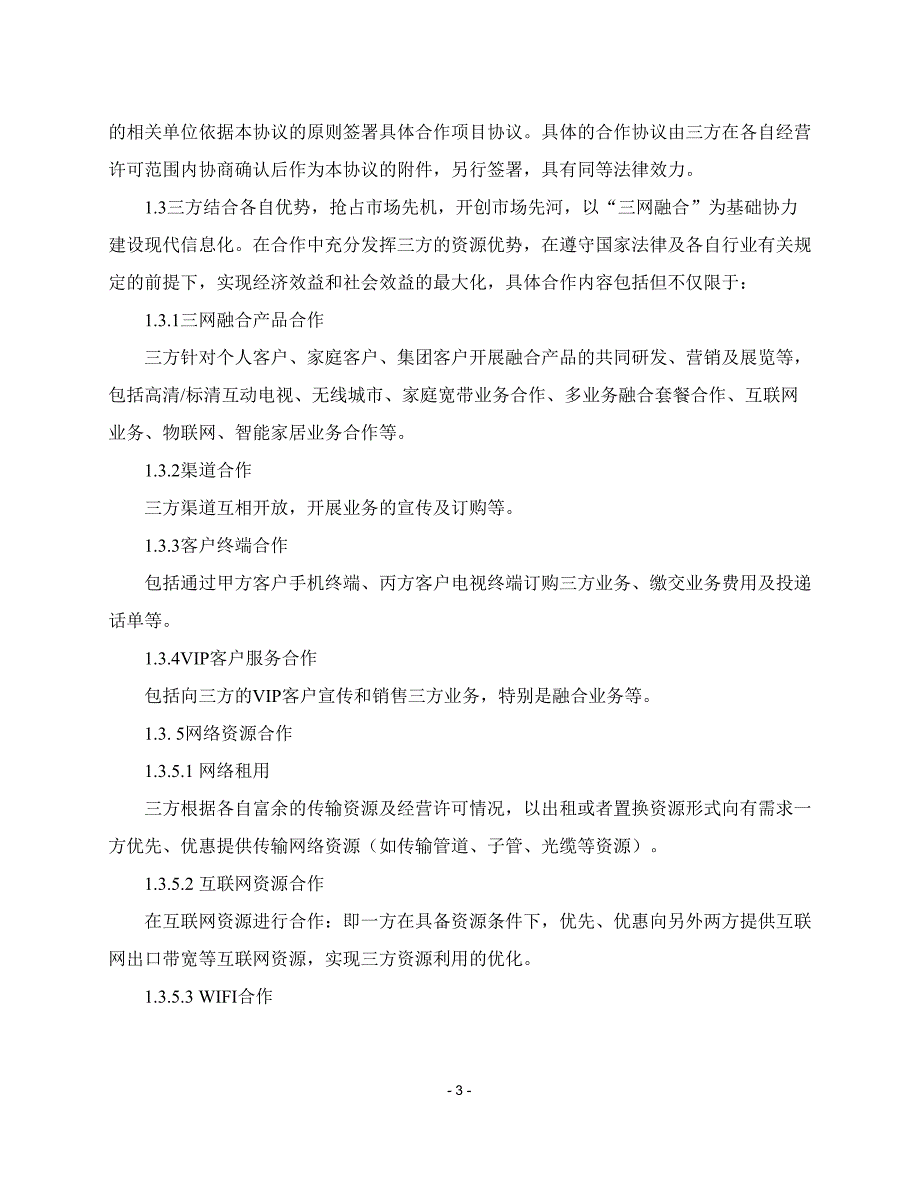 的相关单位依据本协议的原则签署具体合作项目协议。具体的合作协议由三方在各自经营许可范围内协商确认后作为本协议的附件，另行签署，具有同等法律效力。

1.3三方结合各自优势，抢占市场先机，开创市场先河，以“三网融合”为基础协力建设现代信息化。在合作中充分发挥三方的资源优势，在遵守国家法律及各自行业有关规定的前提下，实现经济效益和社会效益的最大化，具体合作内容包括但不仅限于：

1.3.1三网融合产品合作

三方针对个人客户、家庭客户、集团客户开展融合产品的共同研发、营销及展览等，包括高清/标清互动电视、无线城市、家庭宽带业务合作、多业务融合套餐合作、互联网业务、物联网、智能家居业务合作等。

1.3.2渠道合作

三方渠道互相开放，开展业务的宣传及订购等。

1.3.3客户终端合作

包括通过甲方客户手机终端、丙方客户电视终端订购三方业务、缴交业务费用及投递话单等。

1.3.4VIP客户服务合作

包括向三方的VIP客户宣传和销售三方业务，特别是融合业务等。

1.3. 5网络资源合作

1.3.5.1 网络租用

三方根据各自富余的传输资源及经营许可情况，以出租或者置换资源形式向有需求一方优先、优惠提供传输网络资源（如传输管道、子管、光缆等资源）。

1.3.5.2 互联网资源合作

在互联网资源进行合作：即一方在具备资源条件下，优先、优惠向另外两方提供互联网出口带宽等互联网资源，实现三方资源利用的优化。

1.3.5.3 WIFI合作

- 3 -